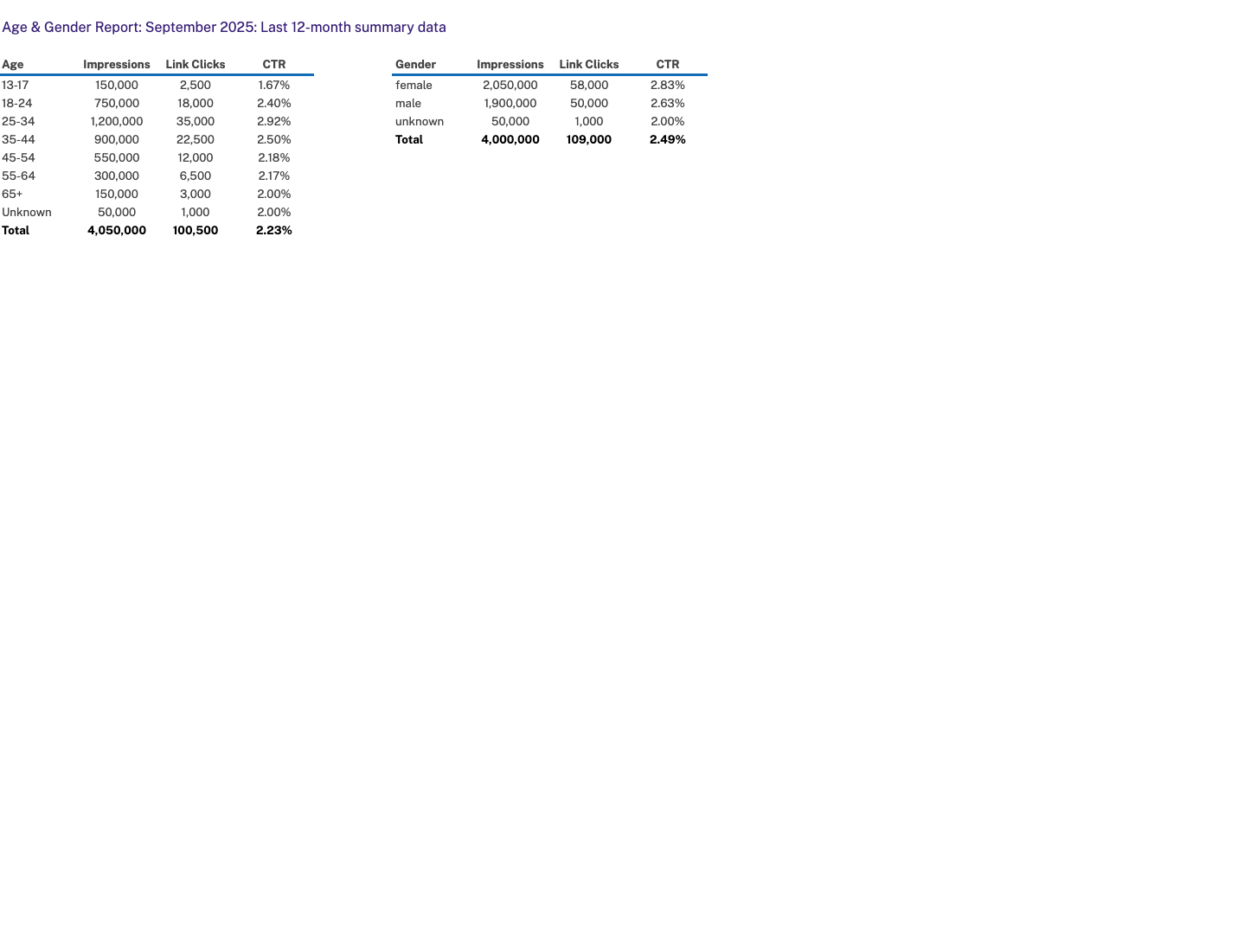 Age & Gender Report: September 2025: Last 12-month summary data

| Age | Impressions | Link Clicks | CTR |
|---|---|---|---|
| 13-17 | 150,000 | 2,500 | 1.67% |
| 18-24 | 750,000 | 18,000 | 2.40% |
| 25-34 | 1,200,000 | 35,000 | 2.92% |
| 35-44 | 900,000 | 22,500 | 2.50% |
| 45-54 | 550,000 | 12,000 | 2.18% |
| 55-64 | 300,000 | 6,500 | 2.17% |
| 65+ | 150,000 | 3,000 | 2.00% |
| Unknown | 50,000 | 1,000 | 2.00% |
| **Total** | **4,050,000** | **100,500** | **2.23%** |

| Gender | Impressions | Link Clicks | CTR |
|---|---|---|---|
| female | 2,050,000 | 58,000 | 2.83% |
| male | 1,900,000 | 50,000 | 2.63% |
| unknown | 50,000 | 1,000 | 2.00% |
| **Total** | **4,000,000** | **109,000** | **2.49%** |